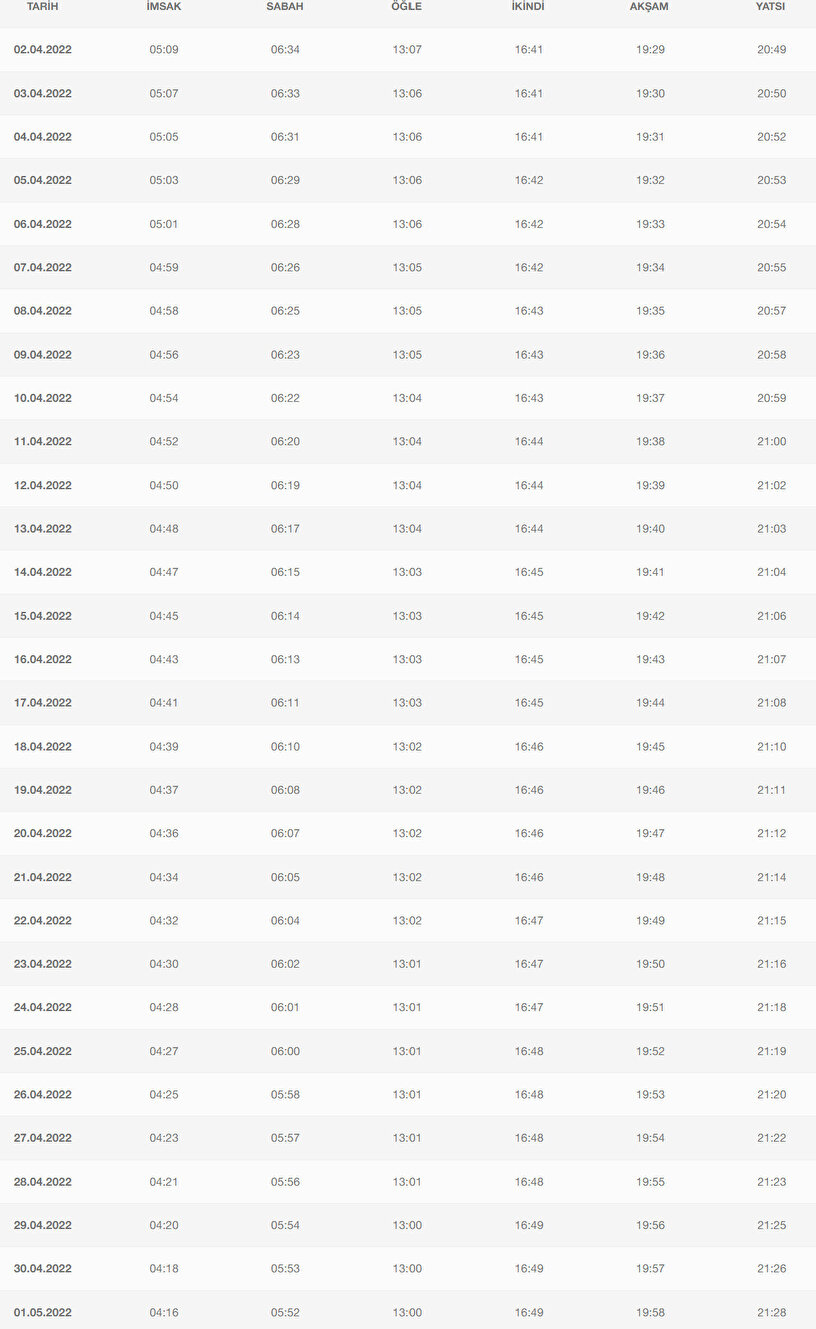 | TARİH | İMSAK | SABAH | ÖĞLE | İKİNDİ | AKŞAM | YATSI |
|---|---|---|---|---|---|---|
| 02.04.2022 | 05:09 | 06:34 | 13:07 | 16:41 | 19:29 | 20:49 |
| 03.04.2022 | 05:07 | 06:33 | 13:06 | 16:41 | 19:30 | 20:50 |
| 04.04.2022 | 05:05 | 06:31 | 13:06 | 16:41 | 19:31 | 20:52 |
| 05.04.2022 | 05:03 | 06:29 | 13:06 | 16:42 | 19:32 | 20:53 |
| 06.04.2022 | 05:01 | 06:28 | 13:06 | 16:42 | 19:33 | 20:54 |
| 07.04.2022 | 04:59 | 06:26 | 13:05 | 16:42 | 19:34 | 20:55 |
| 08.04.2022 | 04:58 | 06:25 | 13:05 | 16:43 | 19:35 | 20:57 |
| 09.04.2022 | 04:56 | 06:23 | 13:05 | 16:43 | 19:36 | 20:58 |
| 10.04.2022 | 04:54 | 06:22 | 13:04 | 16:43 | 19:37 | 20:59 |
| 11.04.2022 | 04:52 | 06:20 | 13:04 | 16:44 | 19:38 | 21:00 |
| 12.04.2022 | 04:50 | 06:19 | 13:04 | 16:44 | 19:39 | 21:02 |
| 13.04.2022 | 04:48 | 06:17 | 13:04 | 16:44 | 19:40 | 21:03 |
| 14.04.2022 | 04:47 | 06:15 | 13:03 | 16:45 | 19:41 | 21:04 |
| 15.04.2022 | 04:45 | 06:14 | 13:03 | 16:45 | 19:42 | 21:06 |
| 16.04.2022 | 04:43 | 06:13 | 13:03 | 16:45 | 19:43 | 21:07 |
| 17.04.2022 | 04:41 | 06:11 | 13:03 | 16:45 | 19:44 | 21:08 |
| 18.04.2022 | 04:39 | 06:10 | 13:02 | 16:46 | 19:45 | 21:10 |
| 19.04.2022 | 04:37 | 06:08 | 13:02 | 16:46 | 19:46 | 21:11 |
| 20.04.2022 | 04:36 | 06:07 | 13:02 | 16:46 | 19:47 | 21:12 |
| 21.04.2022 | 04:34 | 06:05 | 13:02 | 16:46 | 19:48 | 21:14 |
| 22.04.2022 | 04:32 | 06:04 | 13:02 | 16:47 | 19:49 | 21:15 |
| 23.04.2022 | 04:30 | 06:02 | 13:01 | 16:47 | 19:50 | 21:16 |
| 24.04.2022 | 04:28 | 06:01 | 13:01 | 16:47 | 19:51 | 21:18 |
| 25.04.2022 | 04:27 | 06:00 | 13:01 | 16:48 | 19:52 | 21:19 |
| 26.04.2022 | 04:25 | 05:58 | 13:01 | 16:48 | 19:53 | 21:20 |
| 27.04.2022 | 04:23 | 05:57 | 13:01 | 16:48 | 19:54 | 21:22 |
| 28.04.2022 | 04:21 | 05:56 | 13:01 | 16:48 | 19:55 | 21:23 |
| 29.04.2022 | 04:20 | 05:54 | 13:00 | 16:49 | 19:56 | 21:25 |
| 30.04.2022 | 04:18 | 05:53 | 13:00 | 16:49 | 19:57 | 21:26 |
| 01.05.2022 | 04:16 | 05:52 | 13:00 | 16:49 | 19:58 | 21:28 |